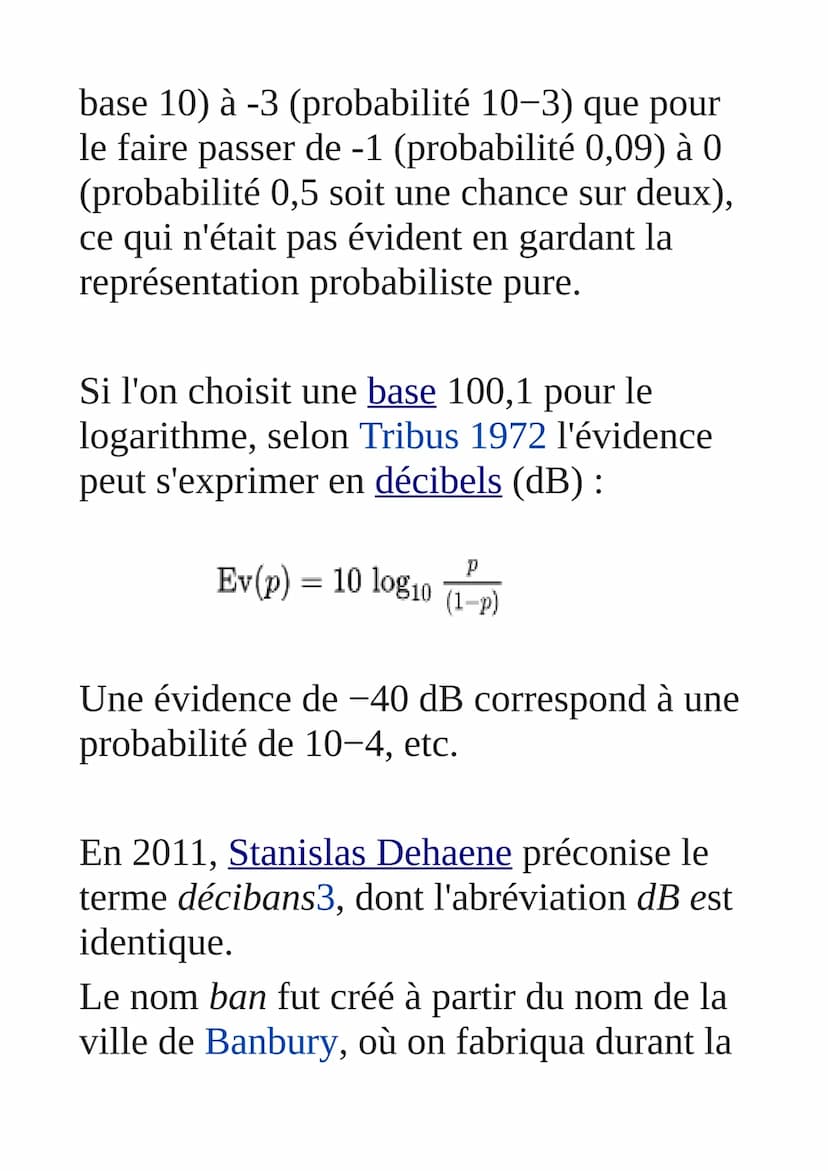 base 10) à -3 (probabilité 10−3) que pour le faire passer de -1 (probabilité 0,09) à 0 (probabilité 0,5 soit une chance sur deux), ce qui n'était pas évident en gardant la représentation probabiliste pure.

Si l'on choisit une base 100,1 pour le logarithme, selon Tribus 1972 l'évidence peut s'exprimer en décibels (dB) :

$\mathrm{Ev}(p) = 10 \log_{10} \frac{p}{(1-p)}$

Une évidence de −40 dB correspond à une probabilité de 10−4, etc.

En 2011, Stanislas Dehaene préconise le terme décibans3, dont l'abréviation dB est identique.

Le nom ban fut créé à partir du nom de la ville de Banbury, où on fabriqua durant la